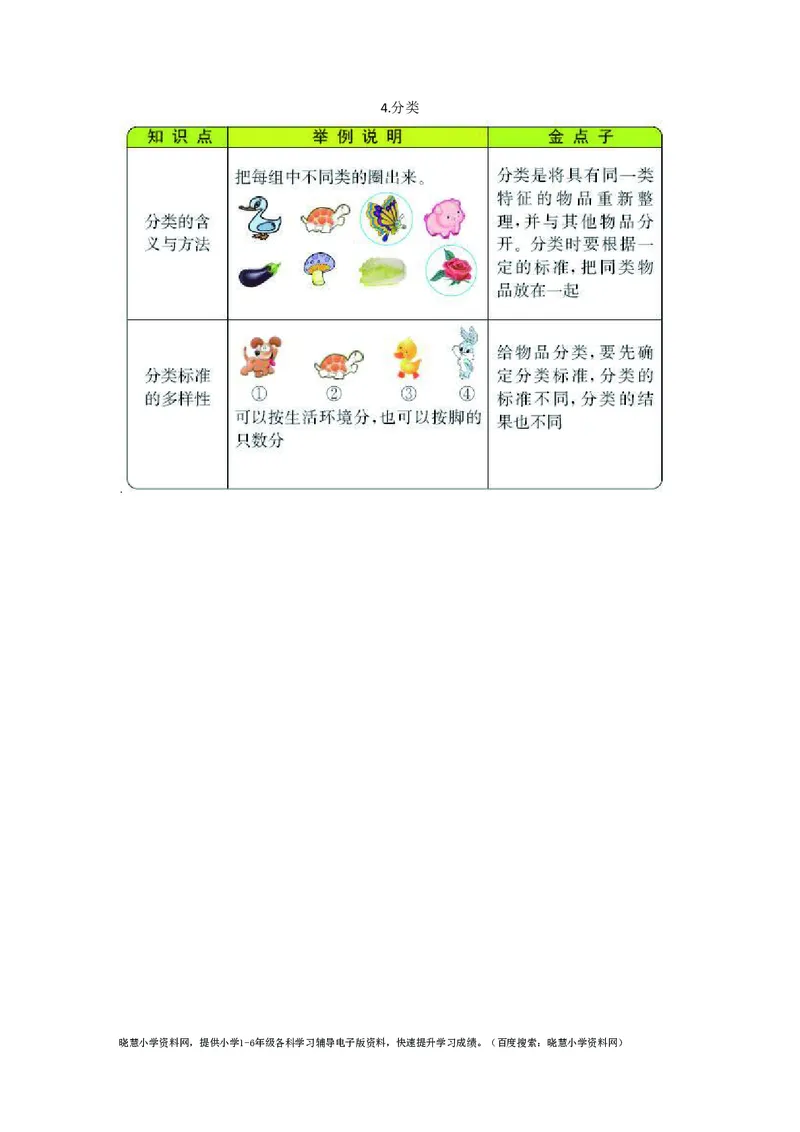 4.分类

| 知识点 | 举例说明 | 金点子 |
|---|---|---|
| 分类的含义与方法 | 把每组中不同类的圈出来。 | 分类是将具有同一类特征的物品重新整理，并与其他物品分开。分类时要根据一定的标准，把同类物品放在一起 |
| 分类标准的多样性 | ① ② ③ ④ 可以按生活环境分，也可以按脚的只数分 | 给物品分类，要先确定分类标准，分类的标准不同，分类的结果也不同 |

晓慧小学资料网，提供小学1-6年级各科学习辅导电子版资料，快速提升学习成绩。（百度搜索：晓慧小学资料网）